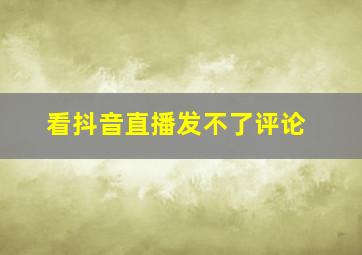 看抖音直播发不了评论